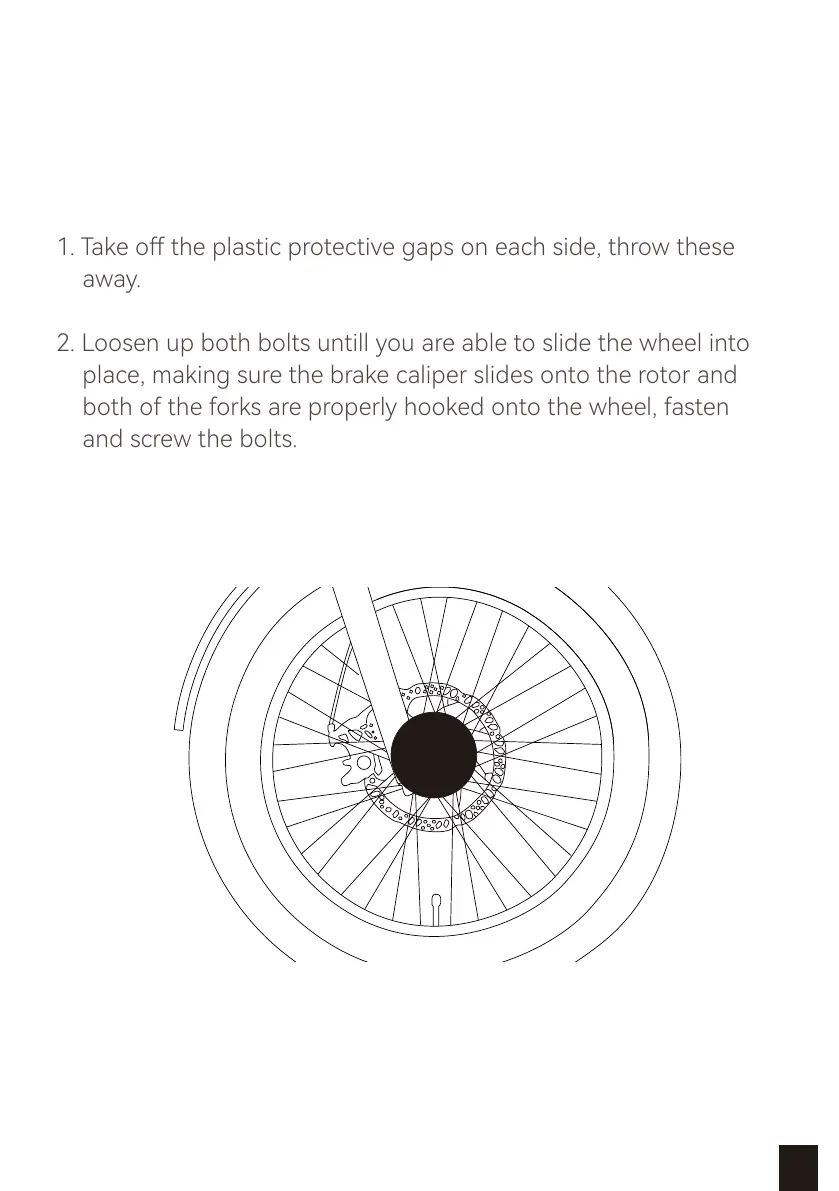 1. Take off the plastic protective gaps on each side, throw these away.

2. Loosen up both bolts untill you are able to slide the wheel into place, making sure the brake caliper slides onto the rotor and both of the forks are properly hooked onto the wheel, fasten and screw the bolts.